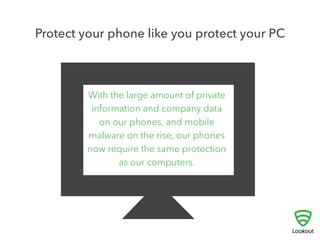 Protect your phone like you protect your PC

With the large amount of private information and company data on our phones, and mobile malware on the rise, our phones now require the same protection as our computers.

Lookout